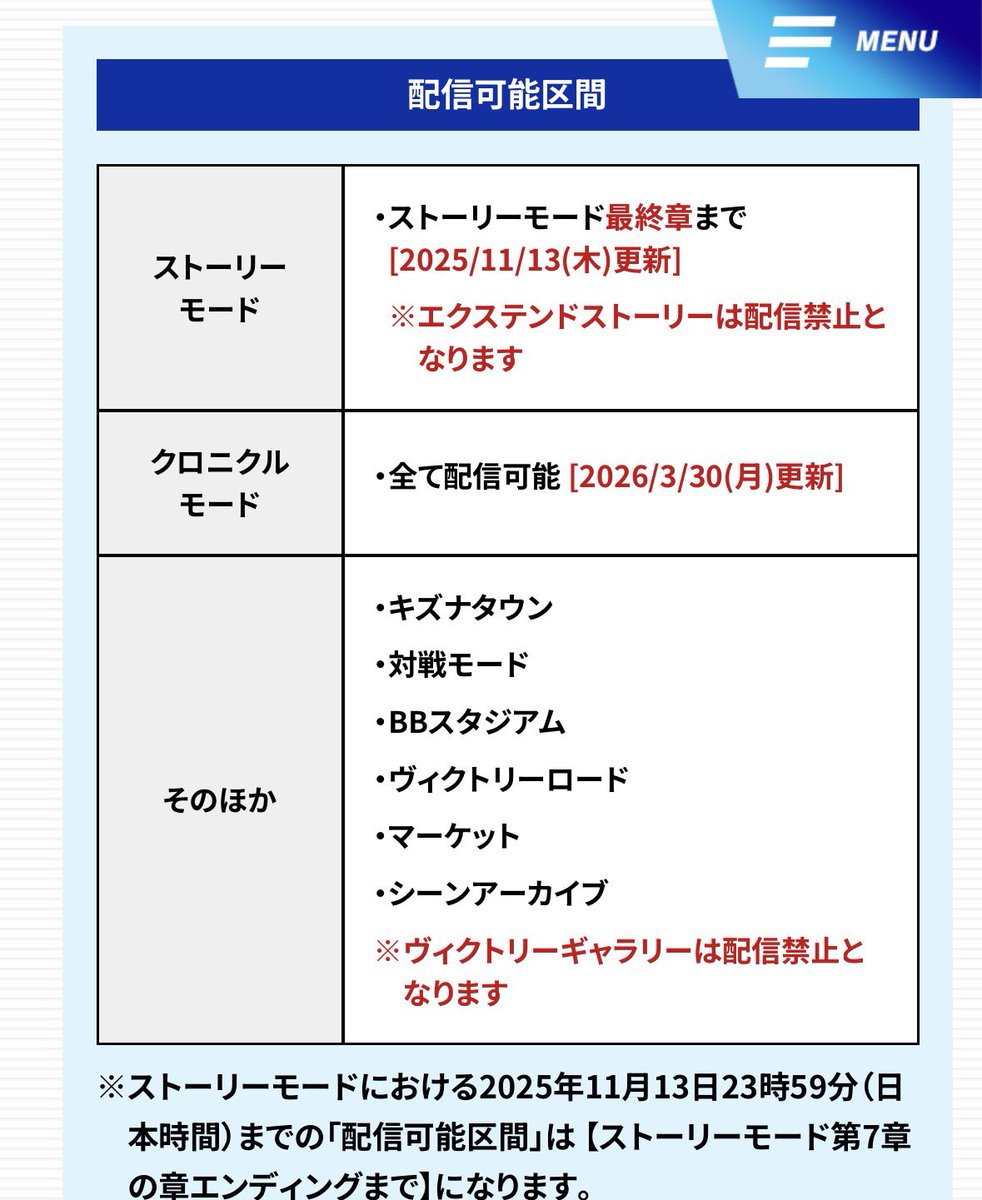 MENU

配信可能区間

| ストーリーモード | ・ストーリーモード最終章まで [2025/11/13(木)更新] ※エクステンドストーリーは配信禁止となります |
|---|---|
| クロニクルモード | ・全て配信可能 [2026/3/30(月)更新] |
| そのほか | ・キズナタウン ・対戦モード ・BBスタジアム ・ヴィクトリーロード ・マーケット ・シーンアーカイブ ※ヴィクトリーギャラリーは配信禁止となります |

※ストーリーモードにおける2025年11月13日23時59分（日本時間）までの「配信可能区間」は【ストーリーモード第7章の章エンディングまで】になります。